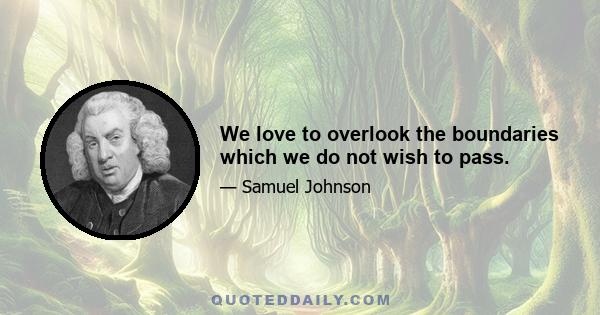 We love to overlook the boundaries which we do not wish to pass.

— Samuel Johnson

QUOTEDDAILY.COM